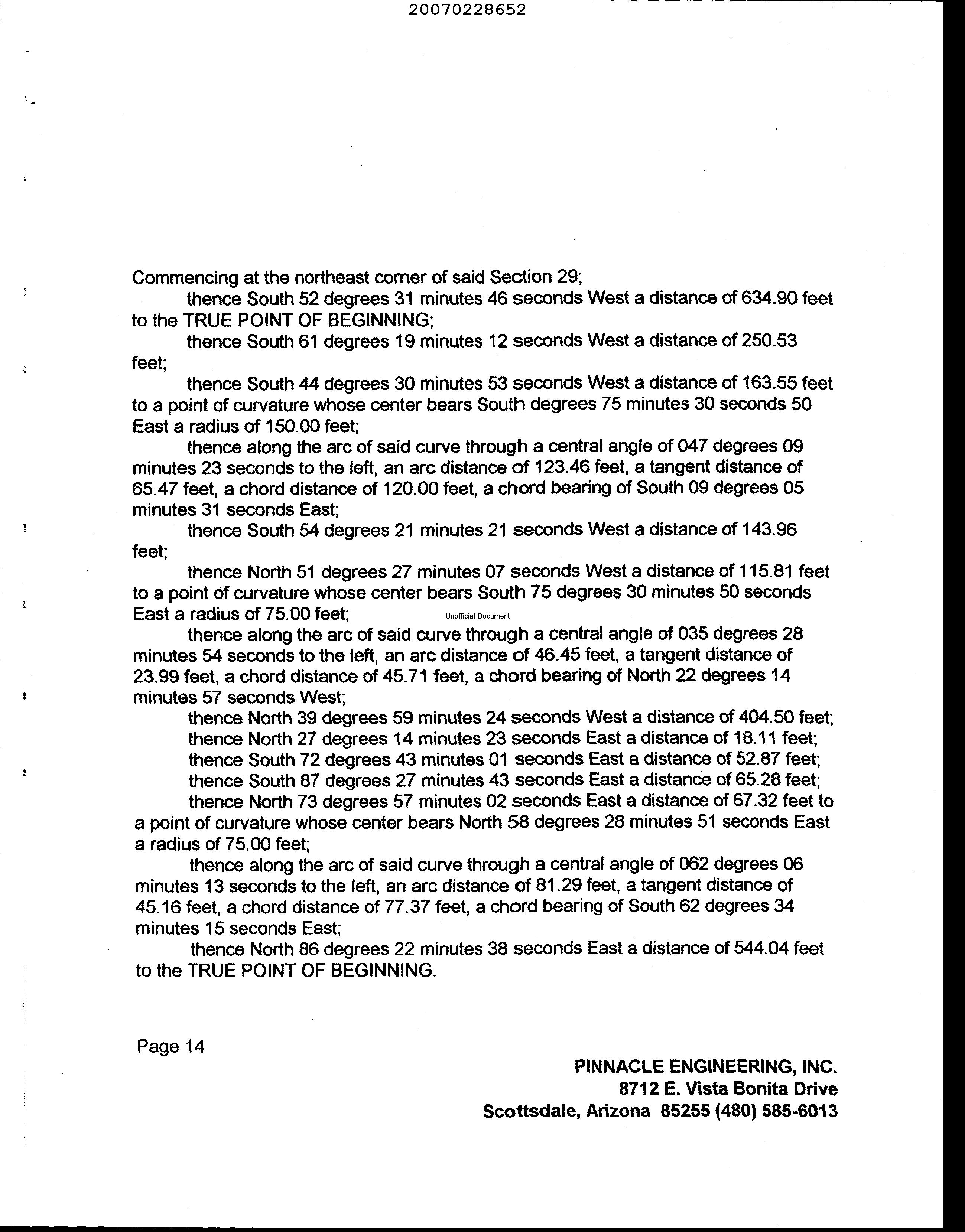 20070228652

Commencing at the northeast corner of said Section 29;

thence South 52 degrees 31 minutes 46 seconds West a distance of 634.90 feet to the TRUE POINT OF BEGINNING;

thence South 61 degrees 19 minutes 12 seconds West a distance of 250.53 feet;

thence South 44 degrees 30 minutes 53 seconds West a distance of 163.55 feet to a point of curvature whose center bears South degrees 75 minutes 30 seconds 50 East a radius of 150.00 feet;

thence along the arc of said curve through a central angle of 047 degrees 09 minutes 23 seconds to the left, an arc distance of 123.46 feet, a tangent distance of 65.47 feet, a chord distance of 120.00 feet, a chord bearing of South 09 degrees 05 minutes 31 seconds East;

thence South 54 degrees 21 minutes 21 seconds West a distance of 143.96 feet;

thence North 51 degrees 27 minutes 07 seconds West a distance of 115.81 feet to a point of curvature whose center bears South 75 degrees 30 minutes 50 seconds East a radius of 75.00 feet;

Unofficial Document

thence along the arc of said curve through a central angle of 035 degrees 28 minutes 54 seconds to the left, an arc distance of 46.45 feet, a tangent distance of 23.99 feet, a chord distance of 45.71 feet, a chord bearing of North 22 degrees 14 minutes 57 seconds West;

thence North 39 degrees 59 minutes 24 seconds West a distance of 404.50 feet;

thence North 27 degrees 14 minutes 23 seconds East a distance of 18.11 feet;

thence South 72 degrees 43 minutes 01 seconds East a distance of 52.87 feet;

thence South 87 degrees 27 minutes 43 seconds East a distance of 65.28 feet;

thence North 73 degrees 57 minutes 02 seconds East a distance of 67.32 feet to a point of curvature whose center bears North 58 degrees 28 minutes 51 seconds East a radius of 75.00 feet;

thence along the arc of said curve through a central angle of 062 degrees 06 minutes 13 seconds to the left, an arc distance of 81.29 feet, a tangent distance of 45.16 feet, a chord distance of 77.37 feet, a chord bearing of South 62 degrees 34 minutes 15 seconds East;

thence North 86 degrees 22 minutes 38 seconds East a distance of 544.04 feet to the TRUE POINT OF BEGINNING.

Page 14

PINNACLE ENGINEERING, INC.
8712 E. Vista Bonita Drive
Scottsdale, Arizona 85255 (480) 585-6013